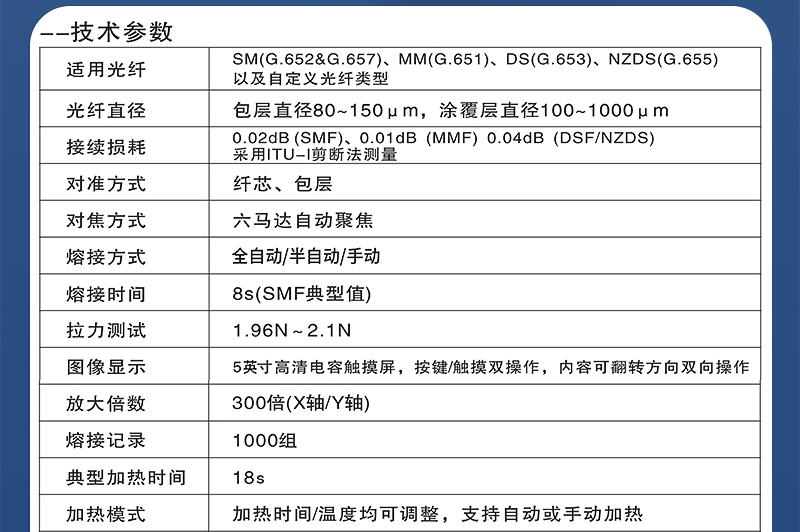 --技术参数

| 适用光纤 | SM(G.652&G.657)、MM(G.651)、DS(G.653)、NZDS(G.655) 以及自定义光纤类型 |
|---|---|
| 光纤直径 | 包层直径80~150μm，涂覆层直径100~1000μm |
| 接续损耗 | 0.02dB (SMF)、0.01dB (MMF) 0.04dB (DSF/NZDS) 采用ITU-I剪断法测量 |
| 对准方式 | 纤芯、包层 |
| 对焦方式 | 六马达自动聚焦 |
| 熔接方式 | 全自动/半自动/手动 |
| 熔接时间 | 8s(SMF典型值) |
| 拉力测试 | 1.96N~2.1N |
| 图像显示 | 5英寸高清电容触摸屏，按键/触摸双操作，内容可翻转方向双向操作 |
| 放大倍数 | 300倍(X轴/Y轴) |
| 熔接记录 | 1000组 |
| 典型加热时间 | 18s |
| 加热模式 | 加热时间/温度均可调整，支持自动或手动加热 |